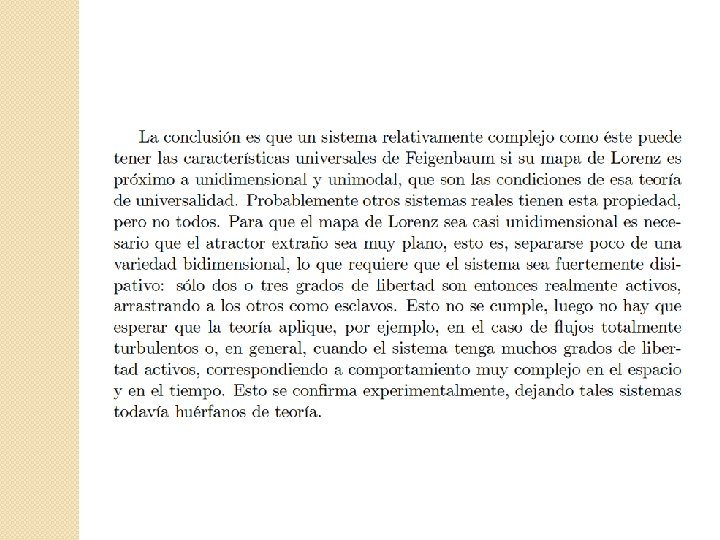 La conclusión es que un sistema relativamente complejo como éste puede tener las características universales de Feigenbaum si su mapa de Lorenz es próximo a unidimensional y unimodal, que son las condiciones de esa teoría de universalidad. Probablemente otros sistemas reales tienen esta propiedad, pero no todos. Para que el mapa de Lorenz sea casi unidimensional es necesario que el atractor extraño sea muy plano, esto es, separarse poco de una variedad bidimensional, lo que requiere que el sistema sea fuertemente disipativo: sólo dos o tres grados de libertad son entonces realmente activos, arrastrando a los otros como esclavos. Esto no se cumple, luego no hay que esperar que la teoría aplique, por ejemplo, en el caso de flujos totalmente turbulentos o, en general, cuando el sistema tenga muchos grados de libertad activos, correspondiendo a comportamiento muy complejo en el espacio y en el tiempo. Esto se confirma experimentalmente, dejando tales sistemas todavía huérfanos de teoría.